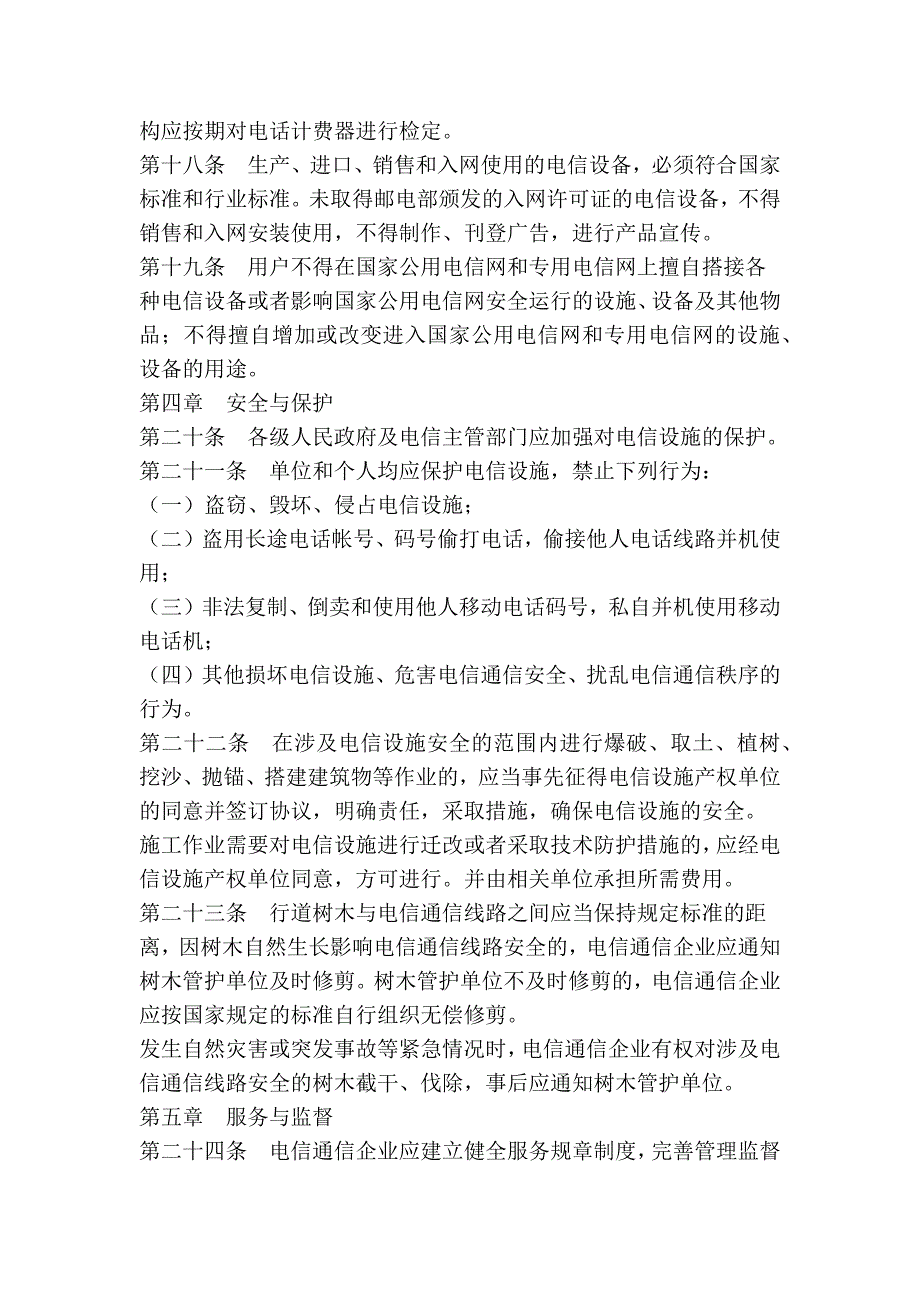 构应按期对电话计费器进行检定。

第十八条　生产、进口、销售和入网使用的电信设备，必须符合国家标准和行业标准。未取得邮电部颁发的入网许可证的电信设备，不得销售和入网安装使用，不得制作、刊登广告，进行产品宣传。

第十九条　用户不得在国家公用电信网和专用电信网上擅自搭接各种电信设备或者影响国家公用电信网安全运行的设施、设备及其他物品；不得擅自增加或改变进入国家公用电信网和专用电信网的设施、设备的用途。

第四章　安全与保护

第二十条　各级人民政府及电信主管部门应加强对电信设施的保护。

第二十一条　单位和个人均应保护电信设施，禁止下列行为：

（一）盗窃、毁坏、侵占电信设施；

（二）盗用长途电话帐号、码号偷打电话，偷接他人电话线路并机使用；

（三）非法复制、倒卖和使用他人移动电话码号，私自并机使用移动电话机；

（四）其他损坏电信设施、危害电信通信安全、扰乱电信通信秩序的行为。

第二十二条　在涉及电信设施安全的范围内进行爆破、取土、植树、挖沙、抛锚、搭建建筑物等作业的，应当事先征得电信设施产权单位的同意并签订协议，明确责任，采取措施，确保电信设施的安全。

施工作业需要对电信设施进行迁改或者采取技术防护措施的，应经电信设施产权单位同意，方可进行。并由相关单位承担所需费用。

第二十三条　行道树木与电信通信线路之间应当保持规定标准的距离，因树木自然生长影响电信通信线路安全的，电信通信企业应通知树木管护单位及时修剪。树木管护单位不及时修剪的，电信通信企业应按国家规定的标准自行组织无偿修剪。

发生自然灾害或突发事故等紧急情况时，电信通信企业有权对涉及电信通信线路安全的树木截干、伐除，事后应通知树木管护单位。

第五章　服务与监督

第二十四条　电信通信企业应建立健全服务规章制度，完善管理监督